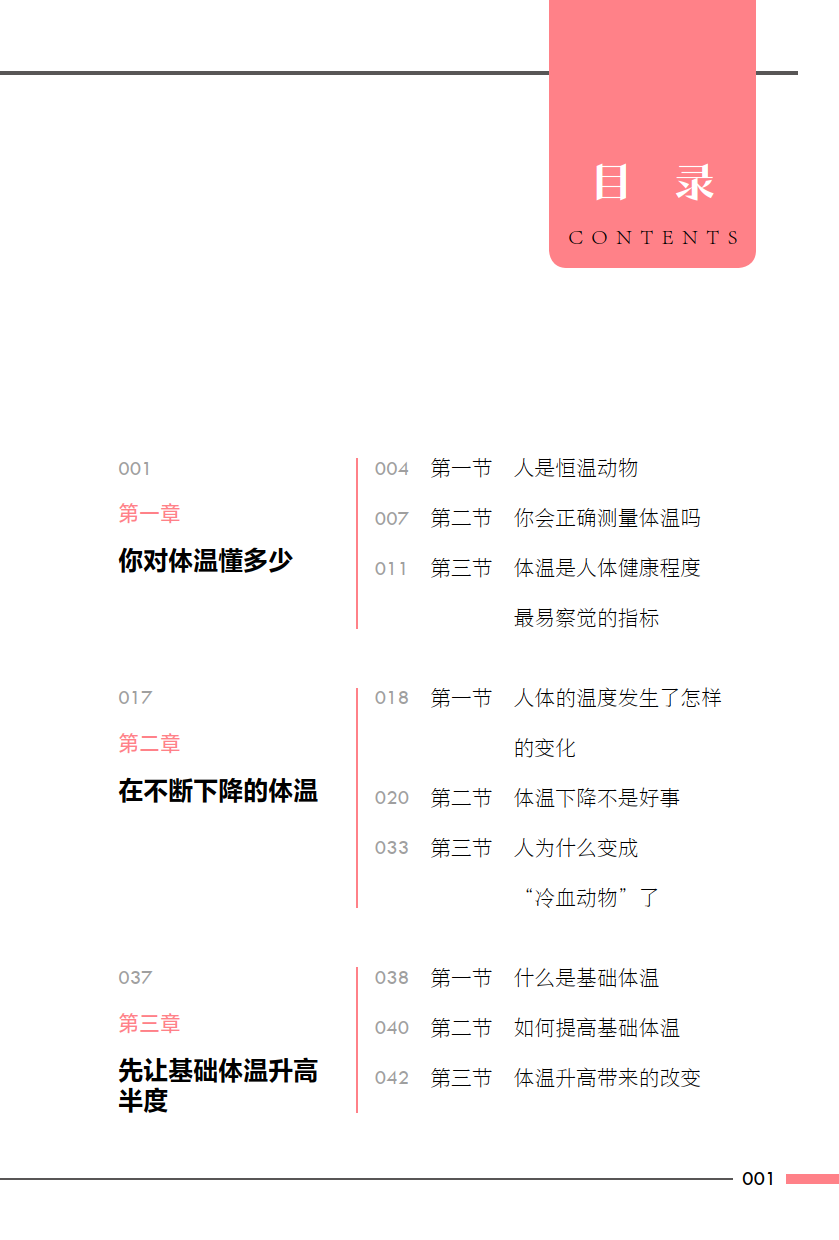 目　录
CONTENTS

001
第一章
你对体温懂多少

004　第一节　人是恒温动物
007　第二节　你会正确测量体温吗
011　第三节　体温是人体健康程度最易察觉的指标

017
第二章
在不断下降的体温

018　第一节　人体的温度发生了怎样的变化
020　第二节　体温下降不是好事
033　第三节　人为什么变成“冷血动物”了

037
第三章
先让基础体温升高半度

038　第一节　什么是基础体温
040　第二节　如何提高基础体温
042　第三节　体温升高带来的改变

001